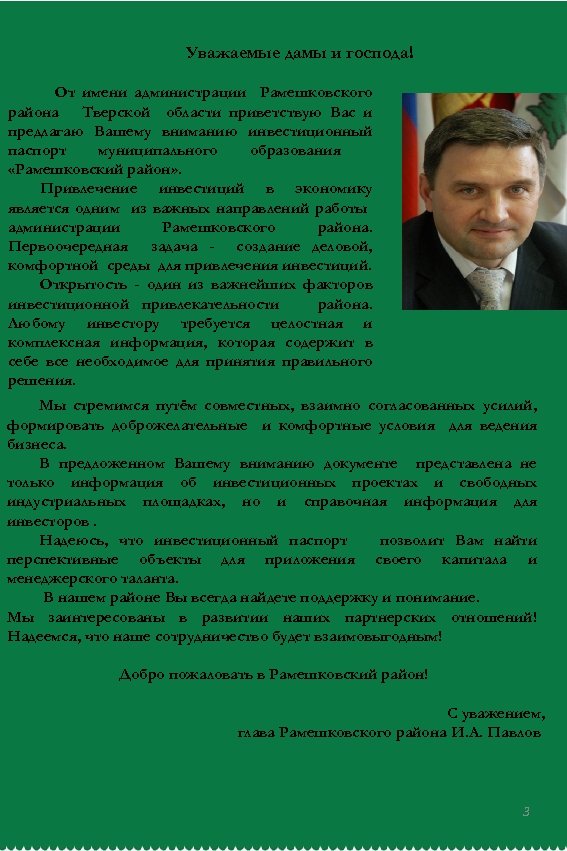 Уважаемые дамы и господа!

От имени администрации Рамешковского района Тверской области приветствую Вас и предлагаю Вашему вниманию инвестиционный паспорт муниципального образования «Рамешковский район».

Привлечение инвестиций в экономику является одним из важных направлений работы администрации Рамешковского района. Первоочередная задача - создание деловой, комфортной среды для привлечения инвестиций.

Открытость - один из важнейших факторов инвестиционной привлекательности района. Любому инвестору требуется целостная и комплексная информация, которая содержит в себе все необходимое для принятия правильного решения.

Мы стремимся путём совместных, взаимно согласованных усилий, формировать доброжелательные и комфортные условия для ведения бизнеса.

В предложенном Вашему вниманию документе представлена не только информация об инвестиционных проектах и свободных индустриальных площадках, но и справочная информация для инвесторов .

Надеюсь, что инвестиционный паспорт позволит Вам найти перспективные объекты для приложения своего капитала и менеджерского таланта.

В нашем районе Вы всегда найдете поддержку и понимание.
Мы заинтересованы в развитии наших партнерских отношений! Надеемся, что наше сотрудничество будет взаимовыгодным!

Добро пожаловать в Рамешковский район!

С уважением,
глава Рамешковского района И.А. Павлов

3